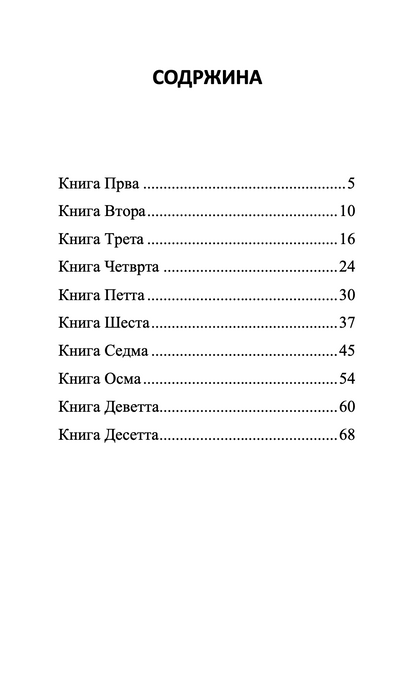 СОДРЖИНА

Книга Прва 5
Книга Втора 10
Книга Трета 16
Книга Четврта 24
Книга Петта 30
Книга Шеста 37
Книга Седма 45
Книга Осма 54
Книга Деветта 60
Книга Десетта 68